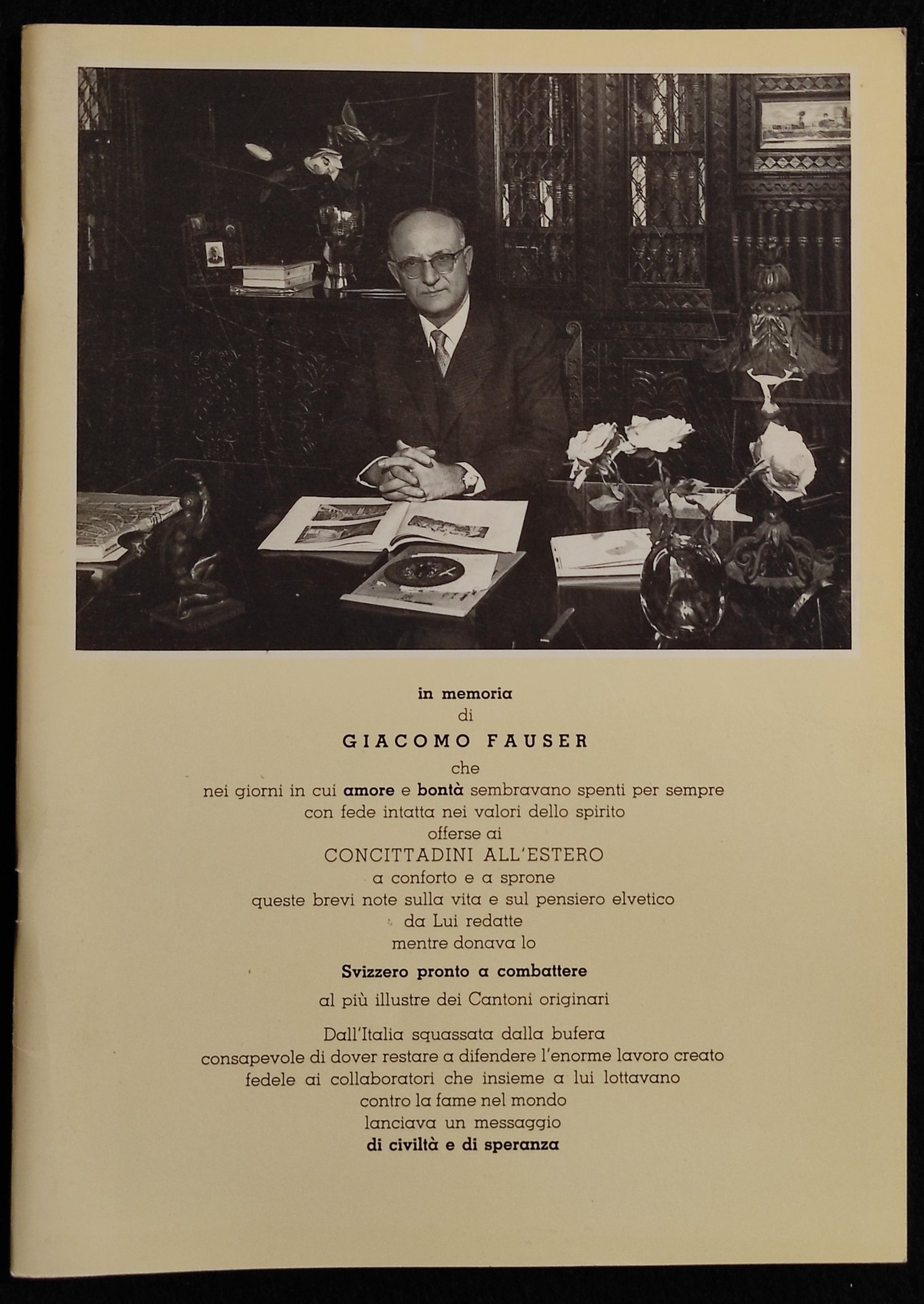 in memoria
di
GIACOMO FAUSER
che
nei giorni in cui amore e bontà sembravano spenti per sempre
con fede intatta nei valori dello spirito
offerse ai
CONCITTADINI ALL'ESTERO
a conforto e a sprone
queste brevi note sulla vita e sul pensiero elvetico
da Lui redatte
mentre donava lo
Svizzero pronto a combattere
al più illustre dei Cantoni originari

Dall'Italia squassata dalla bufera
consapevole di dover restare a difendere l'enorme lavoro creato
fedele ai collaboratori che insieme a lui lottavano
contro la fame nel mondo
lanciava un messaggio
di civiltà e di speranza